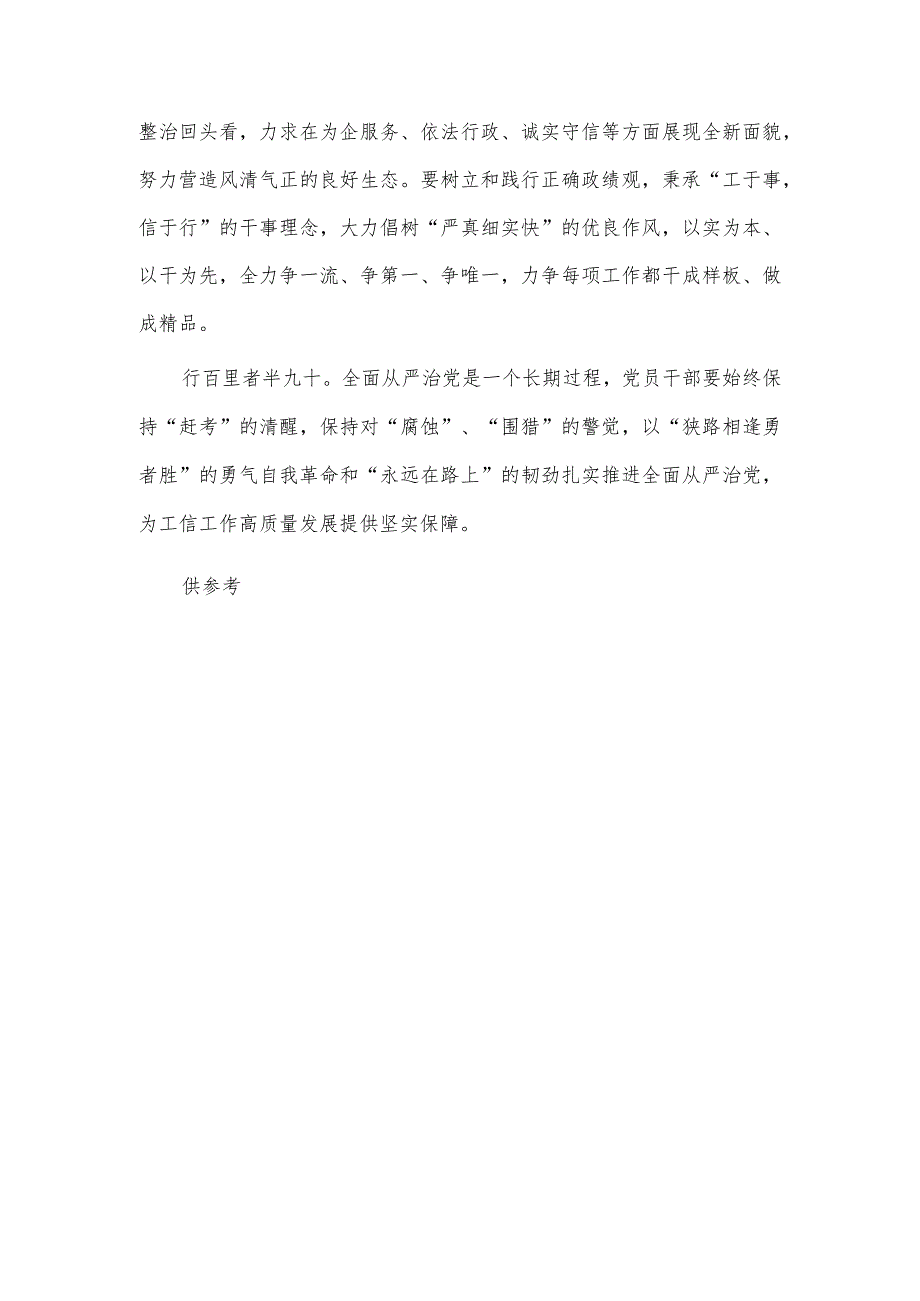 整治回头看，力求在为企服务、依法行政、诚实守信等方面展现全新面貌，努力营造风清气正的良好生态。要树立和践行正确政绩观，秉承“工于事，信于行”的干事理念，大力倡树“严真细实快”的优良作风，以实为本、以干为先，全力争一流、争第一、争唯一，力争每项工作都干成样板、做成精品。

行百里者半九十。全面从严治党是一个长期过程，党员干部要始终保持“赶考”的清醒，保持对“腐蚀”、“围猎”的警觉，以“狭路相逢勇者胜”的勇气自我革命和“永远在路上”的韧劲扎实推进全面从严治党，为工信工作高质量发展提供坚实保障。

供参考